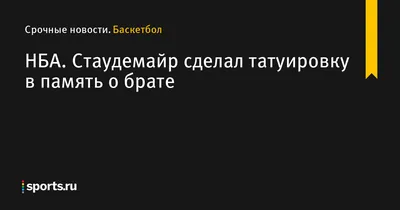 Срочные новости. Баскетбол

НБА. Стаудемайр сделал татуировку в память о брате

sports.ru